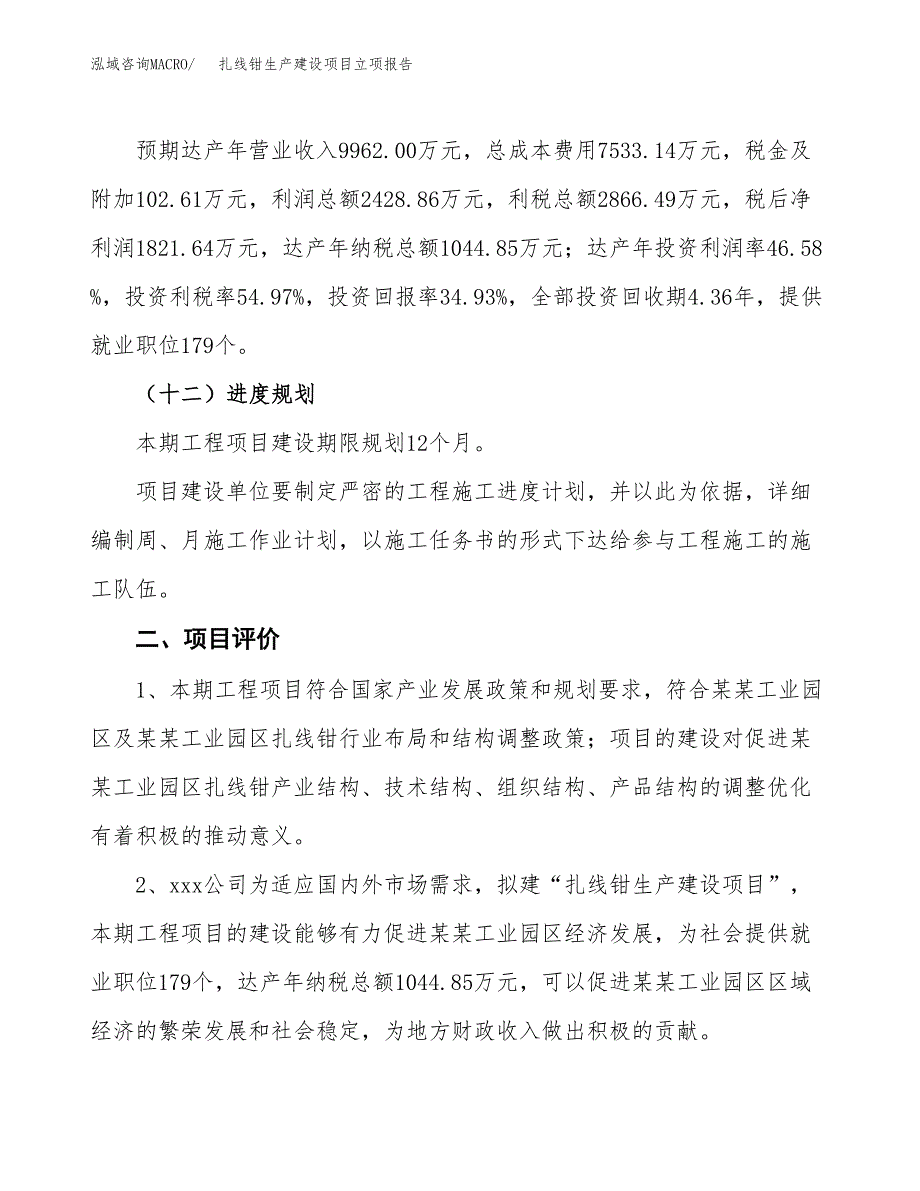 泓域咨询MACRO/　扎线钳生产建设项目立项报告

预期达产年营业收入9962.00万元，总成本费用7533.14万元，税金及附加102.61万元，利润总额2428.86万元，利税总额2866.49万元，税后净利润1821.64万元，达产年纳税总额1044.85万元；达产年投资利润率46.58%，投资利税率54.97%，投资回报率34.93%，全部投资回收期4.36年，提供就业职位179个。

（十二）进度规划

本期工程项目建设期限规划12个月。

项目建设单位要制定严密的工程施工进度计划，并以此为依据，详细编制周、月施工作业计划，以施工任务书的形式下达给参与工程施工的施工队伍。

二、项目评价

1、本期工程项目符合国家产业发展政策和规划要求，符合某某工业园区及某某工业园区扎线钳行业布局和结构调整政策；项目的建设对促进某某工业园区扎线钳产业结构、技术结构、组织结构、产品结构的调整优化有着积极的推动意义。

2、xxx公司为适应国内外市场需求，拟建“扎线钳生产建设项目”，本期工程项目的建设能够有力促进某某工业园区经济发展，为社会提供就业职位179个，达产年纳税总额1044.85万元，可以促进某某工业园区区域经济的繁荣发展和社会稳定，为地方财政收入做出积极的贡献。